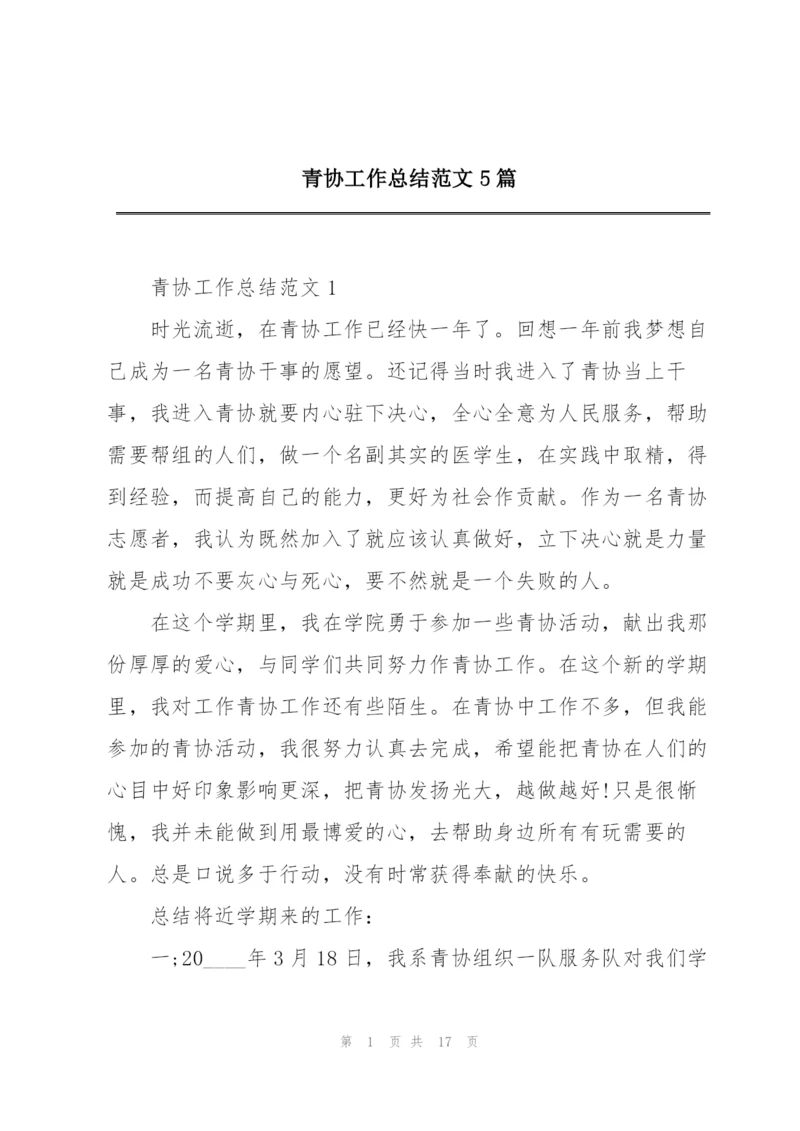 青协工作总结范文5篇

青协工作总结范文1

时光流逝，在青协工作已经快一年了。回想一年前我梦想自己成为一名青协干事的愿望。还记得当时我进入了青协当上干事，我进入青协就要内心驻下决心，全心全意为人民服务，帮助需要帮组的人们，做一个名副其实的医学生，在实践中取精，得到经验，而提高自己的能力，更好为社会作贡献。作为一名青协志愿者，我认为既然加入了就应该认真做好，立下决心就是力量就是成功不要灰心与死心，要不然就是一个失败的人。

在这个学期里，我在学院勇于参加一些青协活动，献出我那份厚厚的爱心，与同学们共同努力作青协工作。在这个新的学期里，我对工作青协工作还有些陌生。在青协中工作不多，但我能参加的青协活动，我很努力认真去完成，希望能把青协在人们的心目中好印象影响更深，把青协发扬光大，越做越好!只是很惭愧，我并未能做到用最博爱的心，去帮助身边所有有玩需要的人。总是口说多于行动，没有时常获得奉献的快乐。

总结将近学期来的工作：

一;20____年3月18日，我系青协组织一队服务队对我们学

第 1 页 共 17 页